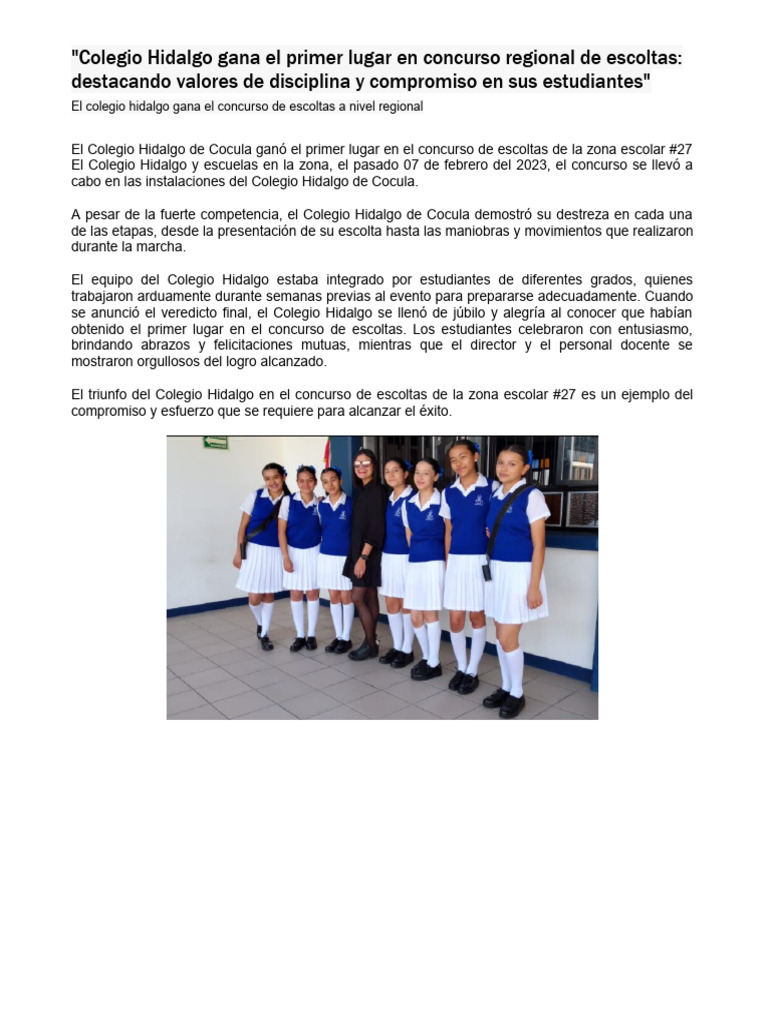 "Colegio Hidalgo gana el primer lugar en concurso regional de escoltas: destacando valores de disciplina y compromiso en sus estudiantes"

El colegio hidalgo gana el concurso de escoltas a nivel regional

El Colegio Hidalgo de Cocula ganó el primer lugar en el concurso de escoltas de la zona escolar #27 El Colegio Hidalgo y escuelas en la zona, el pasado 07 de febrero del 2023, el concurso se llevó a cabo en las instalaciones del Colegio Hidalgo de Cocula.

A pesar de la fuerte competencia, el Colegio Hidalgo de Cocula demostró su destreza en cada una de las etapas, desde la presentación de su escolta hasta las maniobras y movimientos que realizaron durante la marcha.

El equipo del Colegio Hidalgo estaba integrado por estudiantes de diferentes grados, quienes trabajaron arduamente durante semanas previas al evento para prepararse adecuadamente. Cuando se anunció el veredicto final, el Colegio Hidalgo se llenó de júbilo y alegría al conocer que habían obtenido el primer lugar en el concurso de escoltas. Los estudiantes celebraron con entusiasmo, brindando abrazos y felicitaciones mutuas, mientras que el director y el personal docente se mostraron orgullosos del logro alcanzado.

El triunfo del Colegio Hidalgo en el concurso de escoltas de la zona escolar #27 es un ejemplo del compromiso y esfuerzo que se requiere para alcanzar el éxito.